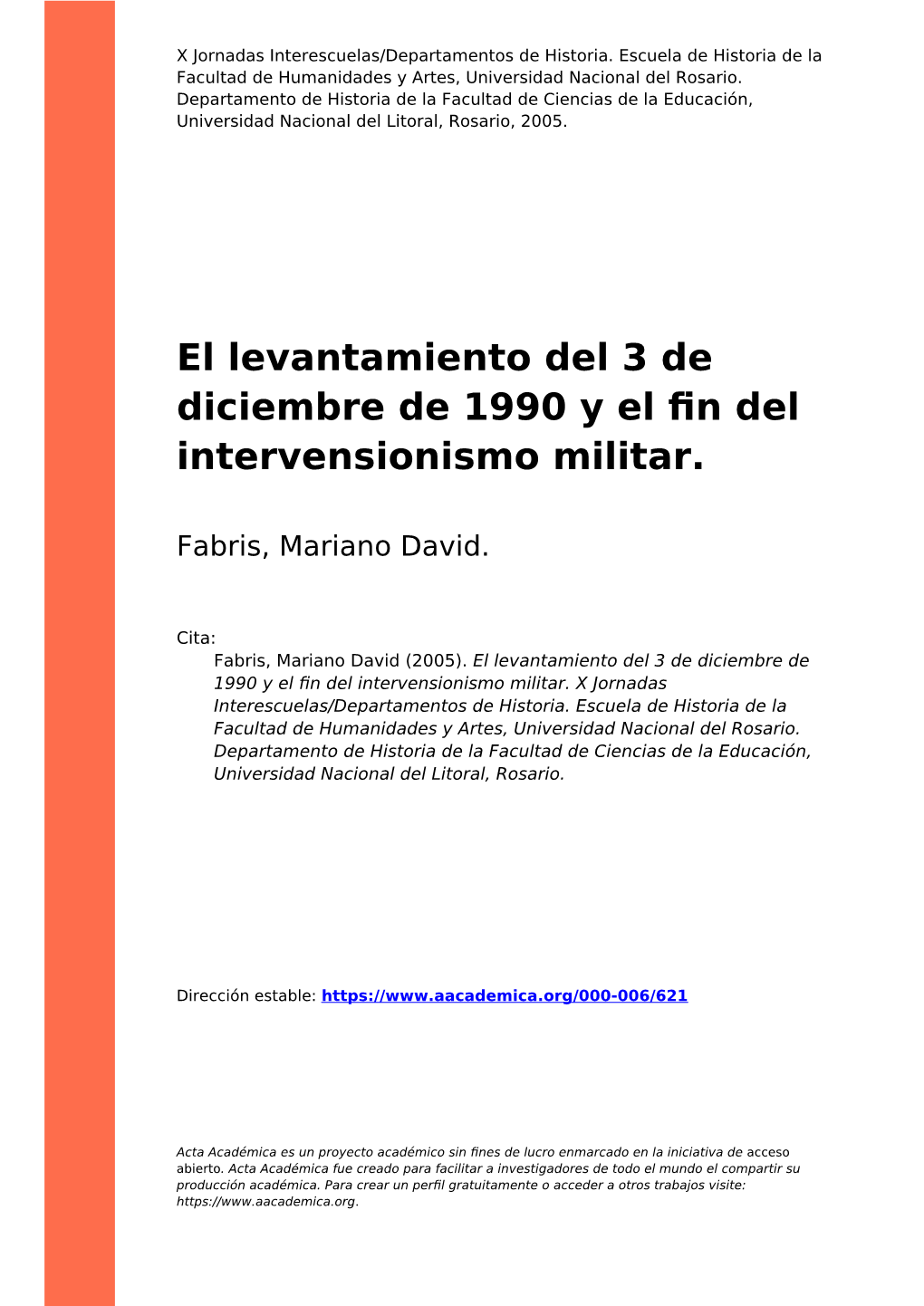 X Jornadas Interescuelas/Departamentos de Historia. Escuela de Historia de la Facultad de Humanidades y Artes, Universidad Nacional del Rosario. Departamento de Historia de la Facultad de Ciencias de la Educación, Universidad Nacional del Litoral, Rosario, 2005.

El levantamiento del 3 de diciembre de 1990 y el fin del intervensionismo militar.

Fabris, Mariano David.

Cita:
Fabris, Mariano David (2005). El levantamiento del 3 de diciembre de 1990 y el fin del intervensionismo militar. X Jornadas Interescuelas/Departamentos de Historia. Escuela de Historia de la Facultad de Humanidades y Artes, Universidad Nacional del Rosario. Departamento de Historia de la Facultad de Ciencias de la Educación, Universidad Nacional del Litoral, Rosario.

Dirección estable: https://www.aacademica.org/000-006/621

Acta Académica es un proyecto académico sin fines de lucro enmarcado en la iniciativa de acceso abierto. Acta Académica fue creado para facilitar a investigadores de todo el mundo el compartir su producción académica. Para crear un perfil gratuitamente o acceder a otros trabajos visite: https://www.aacademica.org.